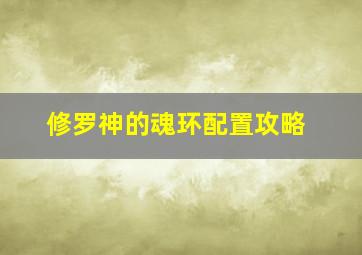 修罗神的魂环配置攻略